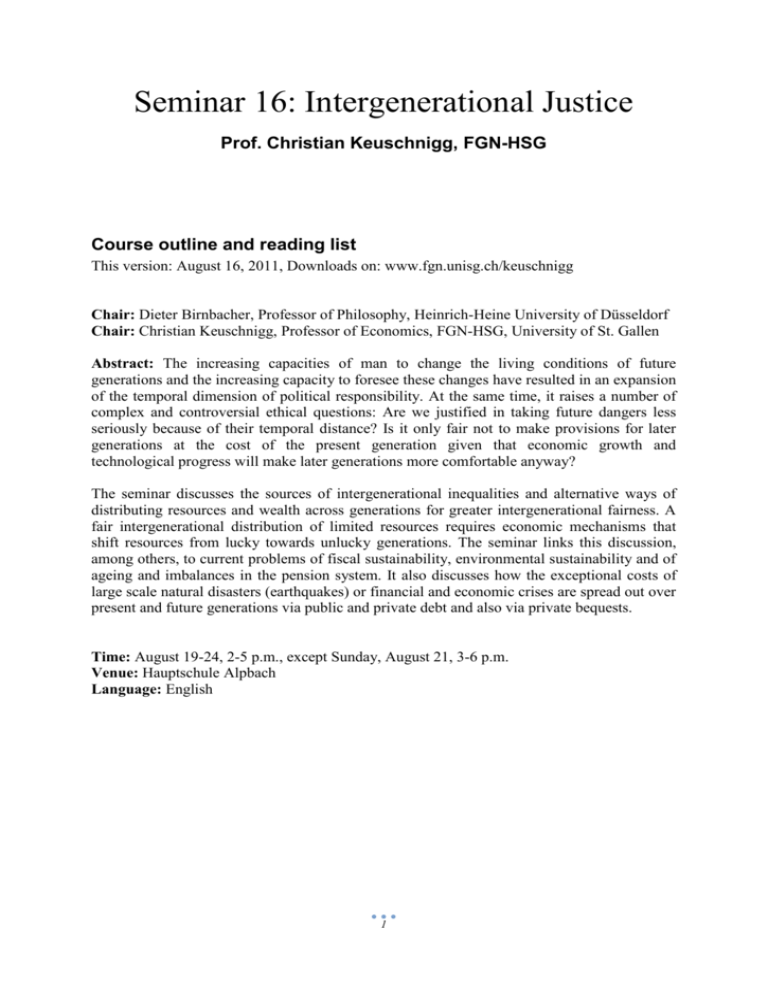 Seminar 16: Intergenerational Justice

Prof. Christian Keuschnigg, FGN-HSG

Course outline and reading list

This version: August 16, 2011, Downloads on: www.fgn.unisg.ch/keuschnigg

Chair: Dieter Birnbacher, Professor of Philosophy, Heinrich-Heine University of Düsseldorf
Chair: Christian Keuschnigg, Professor of Economics, FGN-HSG, University of St. Gallen

Abstract: The increasing capacities of man to change the living conditions of future generations and the increasing capacity to foresee these changes have resulted in an expansion of the temporal dimension of political responsibility. At the same time, it raises a number of complex and controversial ethical questions: Are we justified in taking future dangers less seriously because of their temporal distance? Is it only fair not to make provisions for later generations at the cost of the present generation given that economic growth and technological progress will make later generations more comfortable anyway?

The seminar discusses the sources of intergenerational inequalities and alternative ways of distributing resources and wealth across generations for greater intergenerational fairness. A fair intergenerational distribution of limited resources requires economic mechanisms that shift resources from lucky towards unlucky generations. The seminar links this discussion, among others, to current problems of fiscal sustainability, environmental sustainability and of ageing and imbalances in the pension system. It also discusses how the exceptional costs of large scale natural disasters (earthquakes) or financial and economic crises are spread out over present and future generations via public and private debt and also via private bequests.

Time: August 19-24, 2-5 p.m., except Sunday, August 21, 3-6 p.m.
Venue: Hauptschule Alpbach
Language: English

1